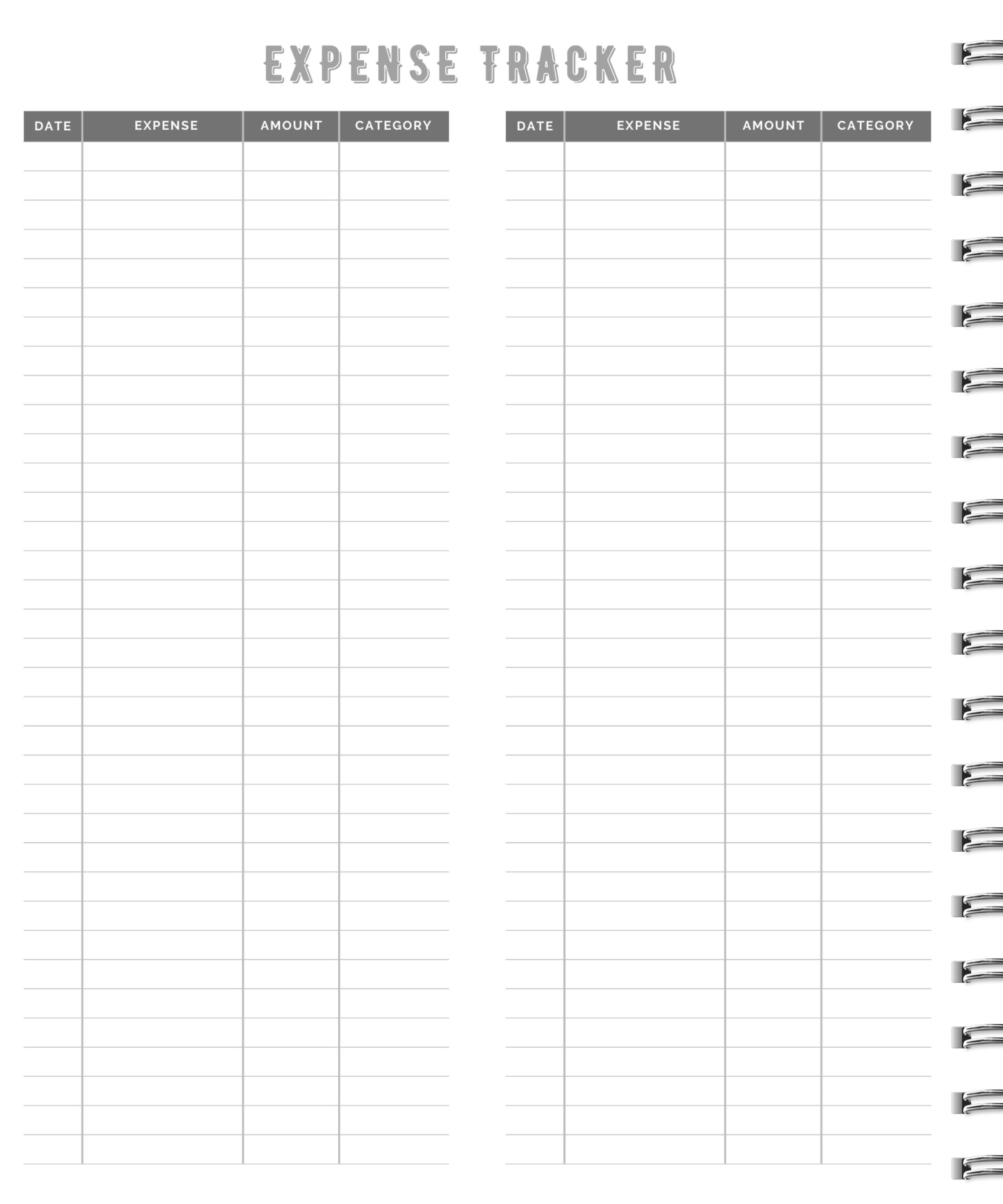 EXPENSE TRACKER

| DATE | EXPENSE | AMOUNT | CATEGORY |
|---|---|---|---|

| DATE | EXPENSE | AMOUNT | CATEGORY |
|---|---|---|---|